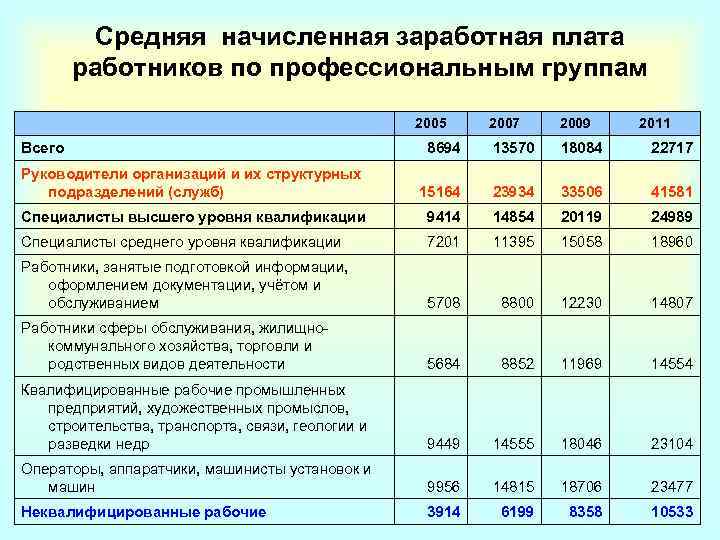 Средняя начисленная заработная плата работников по профессиональным группам

|  | 2005 | 2007 | 2009 | 2011 |
|---|---|---|---|---|
| Всего | 8694 | 13570 | 18084 | 22717 |
| Руководители организаций и их структурных подразделений (служб) | 15164 | 23934 | 33506 | 41581 |
| Специалисты высшего уровня квалификации | 9414 | 14854 | 20119 | 24989 |
| Специалисты среднего уровня квалификации | 7201 | 11395 | 15058 | 18960 |
| Работники, занятые подготовкой информации, оформлением документации, учётом и обслуживанием | 5708 | 8800 | 12230 | 14807 |
| Работники сферы обслуживания, жилищно-коммунального хозяйства, торговли и родственных видов деятельности | 5684 | 8852 | 11969 | 14554 |
| Квалифицированные рабочие промышленных предприятий, художественных промыслов, строительства, транспорта, связи, геологии и разведки недр | 9449 | 14555 | 18046 | 23104 |
| Операторы, аппаратчики, машинисты установок и машин | 9956 | 14815 | 18706 | 23477 |
| Неквалифицированные рабочие | 3914 | 6199 | 8358 | 10533 |